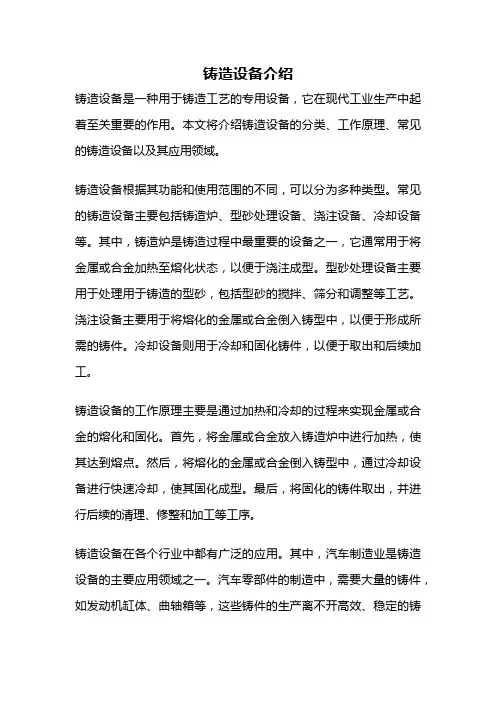 铸造设备介绍

铸造设备是一种用于铸造工艺的专用设备，它在现代工业生产中起着至关重要的作用。本文将介绍铸造设备的分类、工作原理、常见的铸造设备以及其应用领域。

铸造设备根据其功能和使用范围的不同，可以分为多种类型。常见的铸造设备主要包括铸造炉、型砂处理设备、浇注设备、冷却设备等。其中，铸造炉是铸造过程中最重要的设备之一，它通常用于将金属或合金加热至熔化状态，以便于浇注成型。型砂处理设备主要用于处理用于铸造的型砂，包括型砂的搅拌、筛分和调整等工艺。浇注设备主要用于将熔化的金属或合金倒入铸型中，以便于形成所需的铸件。冷却设备则用于冷却和固化铸件，以便于取出和后续加工。

铸造设备的工作原理主要是通过加热和冷却的过程来实现金属或合金的熔化和固化。首先，将金属或合金放入铸造炉中进行加热，使其达到熔点。然后，将熔化的金属或合金倒入铸型中，通过冷却设备进行快速冷却，使其固化成型。最后，将固化的铸件取出，并进行后续的清理、修整和加工等工序。

铸造设备在各个行业中都有广泛的应用。其中，汽车制造业是铸造设备的主要应用领域之一。汽车零部件的制造中，需要大量的铸件，如发动机缸体、曲轴箱等，这些铸件的生产离不开高效、稳定的铸